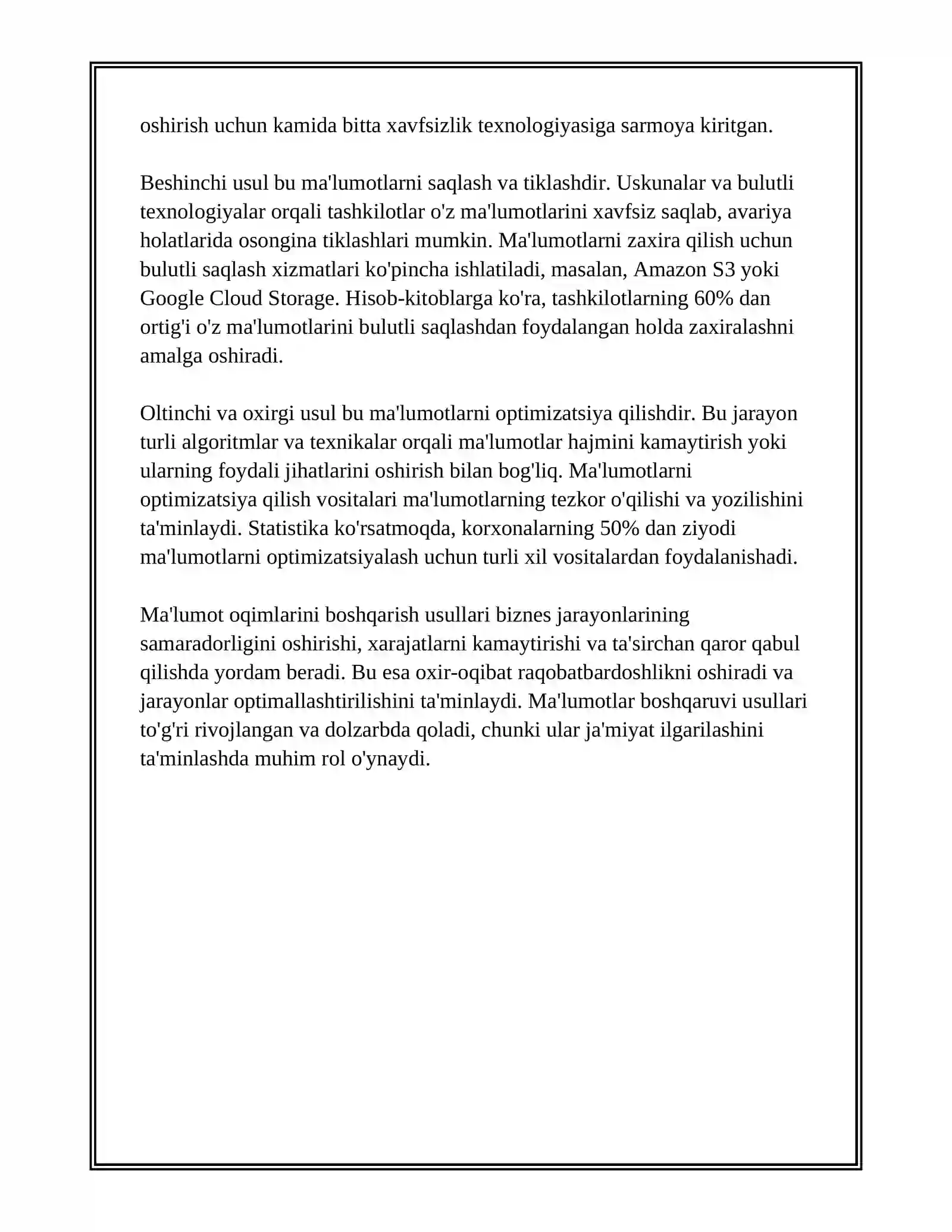 oshirish uchun kamida bitta xavfsizlik texnologiyasiga sarmoya kiritgan.

Beshinchi usul bu ma'lumotlarni saqlash va tiklashdir. Uskunalar va bulutli texnologiyalar orqali tashkilotlar o'z ma'lumotlarini xavfsiz saqlab, avariya holatlarida osongina tiklashlari mumkin. Ma'lumotlarni zaxira qilish uchun bulutli saqlash xizmatlari ko'pincha ishlatiladi, masalan, Amazon S3 yoki Google Cloud Storage. Hisob-kitoblarga ko'ra, tashkilotlarning 60% dan ortig'i o'z ma'lumotlarini bulutli saqlashdan foydalangan holda zaxiralashni amalga oshiradi.

Oltinchi va oxirgi usul bu ma'lumotlarni optimizatsiya qilishdir. Bu jarayon turli algoritmlar va texnikalar orqali ma'lumotlar hajmini kamaytirish yoki ularning foydali jihatlarini oshirish bilan bog'liq. Ma'lumotlarni optimizatsiya qilish vositalari ma'lumotlarning tezkor o'qilishi va yozilishini ta'minlaydi. Statistika ko'rsatmoqda, korxonalarning 50% dan ziyodi ma'lumotlarni optimizatsiyalash uchun turli xil vositalardan foydalanishadi.

Ma'lumot oqimlarini boshqarish usullari biznes jarayonlarining samaradorligini oshirishi, xarajatlarni kamaytirishi va ta'sirchan qaror qabul qilishda yordam beradi. Bu esa oxir-oqibat raqobatbardoshlikni oshiradi va jarayonlar optimallashtirilishini ta'minlaydi. Ma'lumotlar boshqaruvi usullari to'g'ri rivojlangan va dolzarbda qoladi, chunki ular ja'miyat ilgarilashini ta'minlashda muhim rol o'ynaydi.